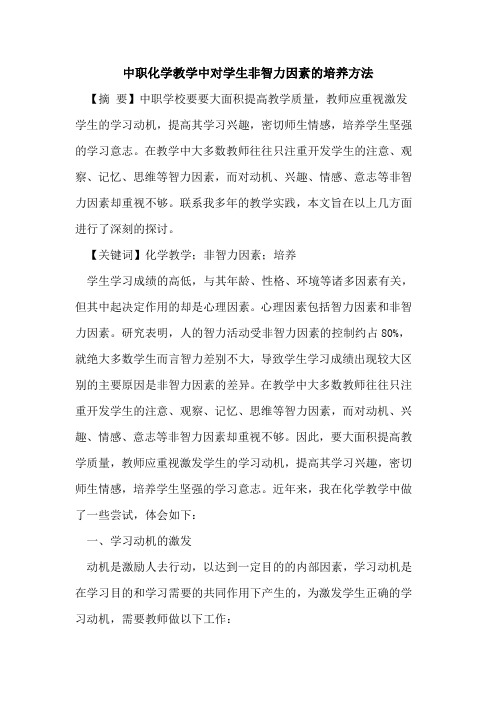 中职化学教学中对学生非智力因素的培养方法

【摘 要】中职学校要要大面积提高教学质量，教师应重视激发学生的学习动机，提高其学习兴趣，密切师生情感，培养学生坚强的学习意志。在教学中大多数教师往往只注重开发学生的注意、观察、记忆、思维等智力因素，而对动机、兴趣、情感、意志等非智力因素却重视不够。联系我多年的教学实践，本文旨在以上几方面进行了深刻的探讨。

【关键词】化学教学；非智力因素；培养

学生学习成绩的高低，与其年龄、性格、环境等诸多因素有关，但其中起决定作用的却是心理因素。心理因素包括智力因素和非智力因素。研究表明，人的智力活动受非智力因素的控制约占 80%，就绝大多数学生而言智力差别不大，导致学生学习成绩出现较大区别的主要原因是非智力因素的差异。在教学中大多数教师往往只注重开发学生的注意、观察、记忆、思维等智力因素，而对动机、兴趣、情感、意志等非智力因素却重视不够。因此，要大面积提高教学质量，教师应重视激发学生的学习动机，提高其学习兴趣，密切师生情感，培养学生坚强的学习意志。近年来，我在化学教学中做了一些尝试，体会如下：

一、学习动机的激发

动机是激励人去行动，以达到一定目的的内部因素，学习动机是在学习目的和学习需要的共同作用下产生的，为激发学生正确的学习动机，需要教师做以下工作：